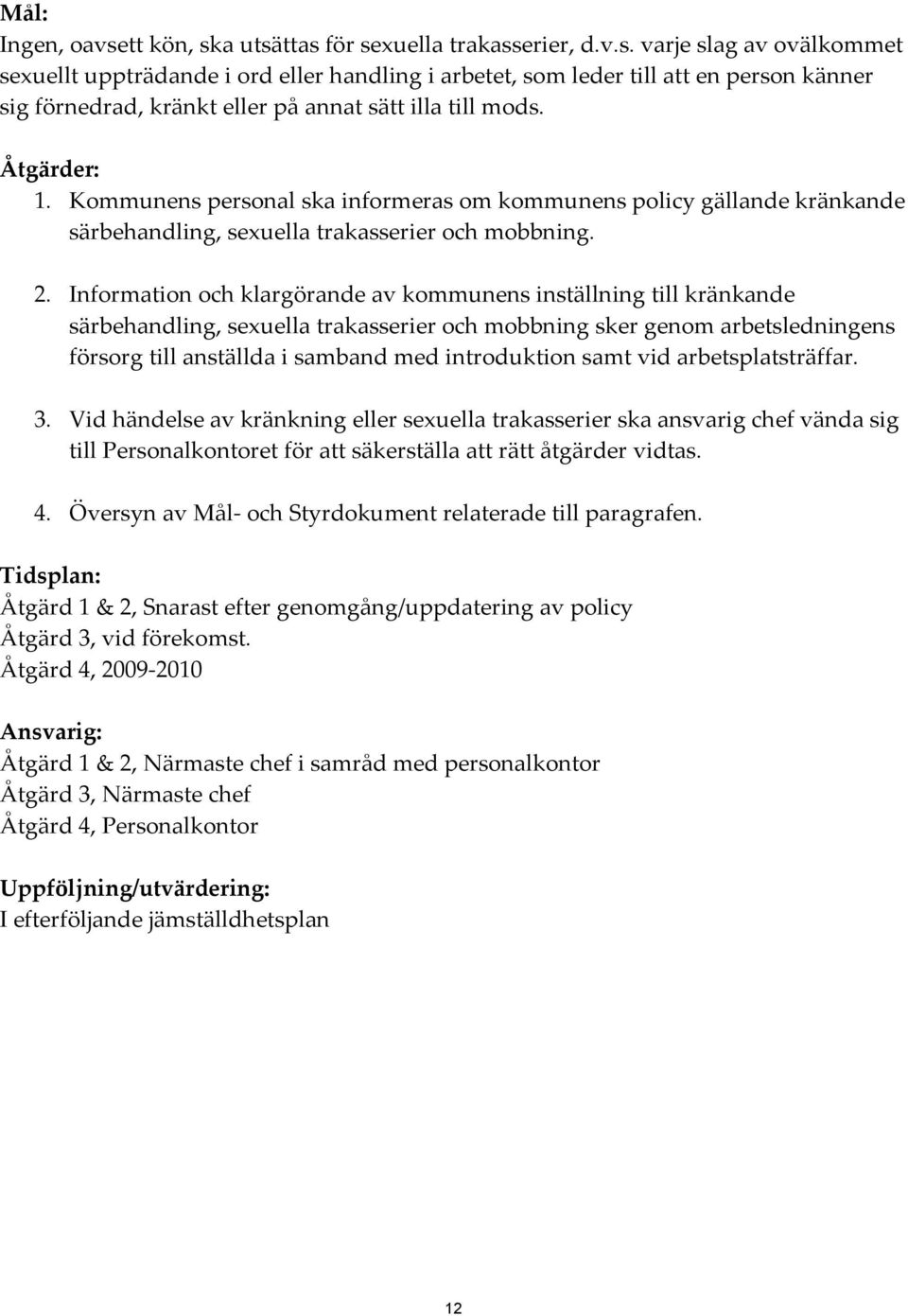 Mål:
Ingen, oavsett kön, ska utsättas för sexuella trakasserier, d.v.s. varje slag av ovälkommet sexuellt uppträdande i ord eller handling i arbetet, som leder till att en person känner sig förnedrad, kränkt eller på annat sätt illa till mods.

Åtgärder:
1. Kommunens personal ska informeras om kommunens policy gällande kränkande särbehandling, sexuella trakasserier och mobbning.

2. Information och klargörande av kommunens inställning till kränkande särbehandling, sexuella trakasserier och mobbning sker genom arbetsledningens försorg till anställda i samband med introduktion samt vid arbetsplatsträffar.

3. Vid händelse av kränkning eller sexuella trakasserier ska ansvarig chef vända sig till Personalkontoret för att säkerställa att rätt åtgärder vidtas.

4. Översyn av Mål- och Styrdokument relaterade till paragrafen.

Tidsplan:
Åtgärd 1 & 2, Snarast efter genomgång/uppdatering av policy
Åtgärd 3, vid förekomst.
Åtgärd 4, 2009-2010

Ansvarig:
Åtgärd 1 & 2, Närmaste chef i samråd med personalkontor
Åtgärd 3, Närmaste chef
Åtgärd 4, Personalkontor

Uppföljning/utvärdering:
I efterföljande jämställdhetsplan

12